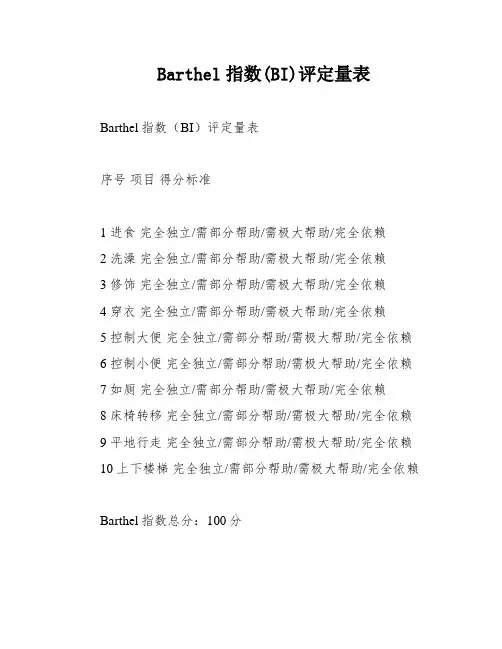 Barthel 指数(BI)评定量表

Barthel 指数（BI）评定量表

序号 项目 得分标准

1 进食 完全独立/需部分帮助/需极大帮助/完全依赖
2 洗澡 完全独立/需部分帮助/需极大帮助/完全依赖
3 修饰 完全独立/需部分帮助/需极大帮助/完全依赖
4 穿衣 完全独立/需部分帮助/需极大帮助/完全依赖
5 控制大便 完全独立/需部分帮助/需极大帮助/完全依赖
6 控制小便 完全独立/需部分帮助/需极大帮助/完全依赖
7 如厕 完全独立/需部分帮助/需极大帮助/完全依赖
8 床椅转移 完全独立/需部分帮助/需极大帮助/完全依赖
9 平地行走 完全独立/需部分帮助/需极大帮助/完全依赖
10 上下楼梯 完全独立/需部分帮助/需极大帮助/完全依赖

Barthel 指数总分：100 分